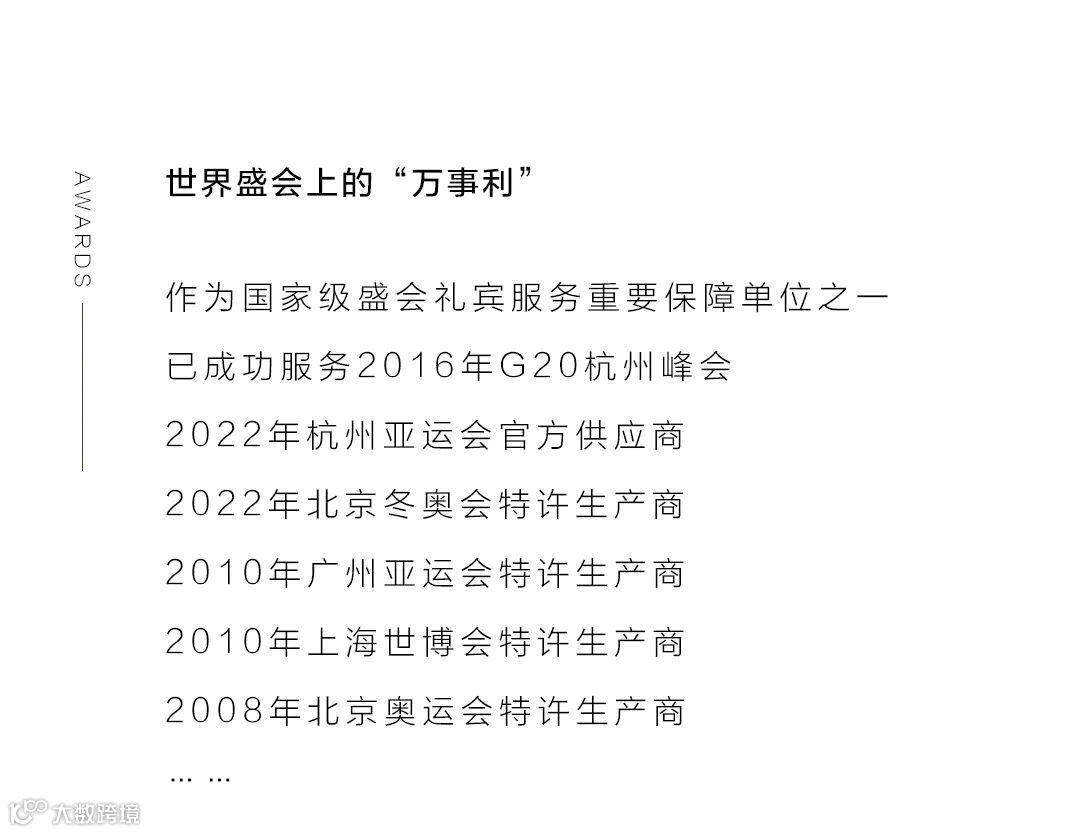 AWARDS

世界盛会上的“万事利”

作为国家级盛会礼宾服务重要保障单位之一

已成功服务2016年G20杭州峰会

2022年杭州亚运会官方供应商

2022年北京冬奥会特许生产商

2010年广州亚运会特许生产商

2010年上海世博会特许生产商

2008年北京奥运会特许生产商

… …

大数跨境